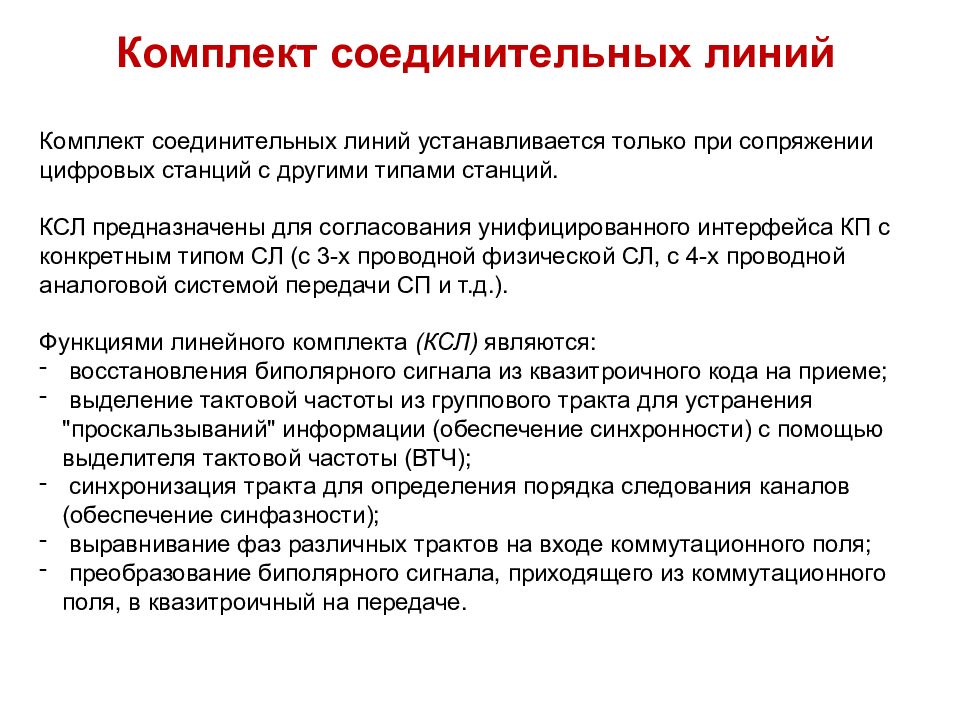 Комплект соединительных линий

Комплект соединительных линий устанавливается только при сопряжении цифровых станций с другими типами станций.

КСЛ предназначены для согласования унифицированного интерфейса КП с конкретным типом СЛ (с 3-х проводной физической СЛ, с 4-х проводной аналоговой системой передачи СП и т.д.).

Функциями линейного комплекта (КСЛ) являются:
- восстановления биполярного сигнала из квазитроичного кода на приеме;
- выделение тактовой частоты из группового тракта для устранения "проскальзываний" информации (обеспечение синхронности) с помощью выделителя тактовой частоты (ВТЧ);
- синхронизация тракта для определения порядка следования каналов (обеспечение синфазности);
- выравнивание фаз различных трактов на входе коммутационного поля;
- преобразование биполярного сигнала, приходящего из коммутационного поля, в квазитроичный на передаче.